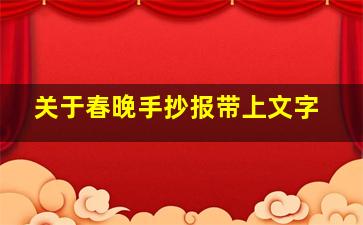 关于春晚手抄报带上文字